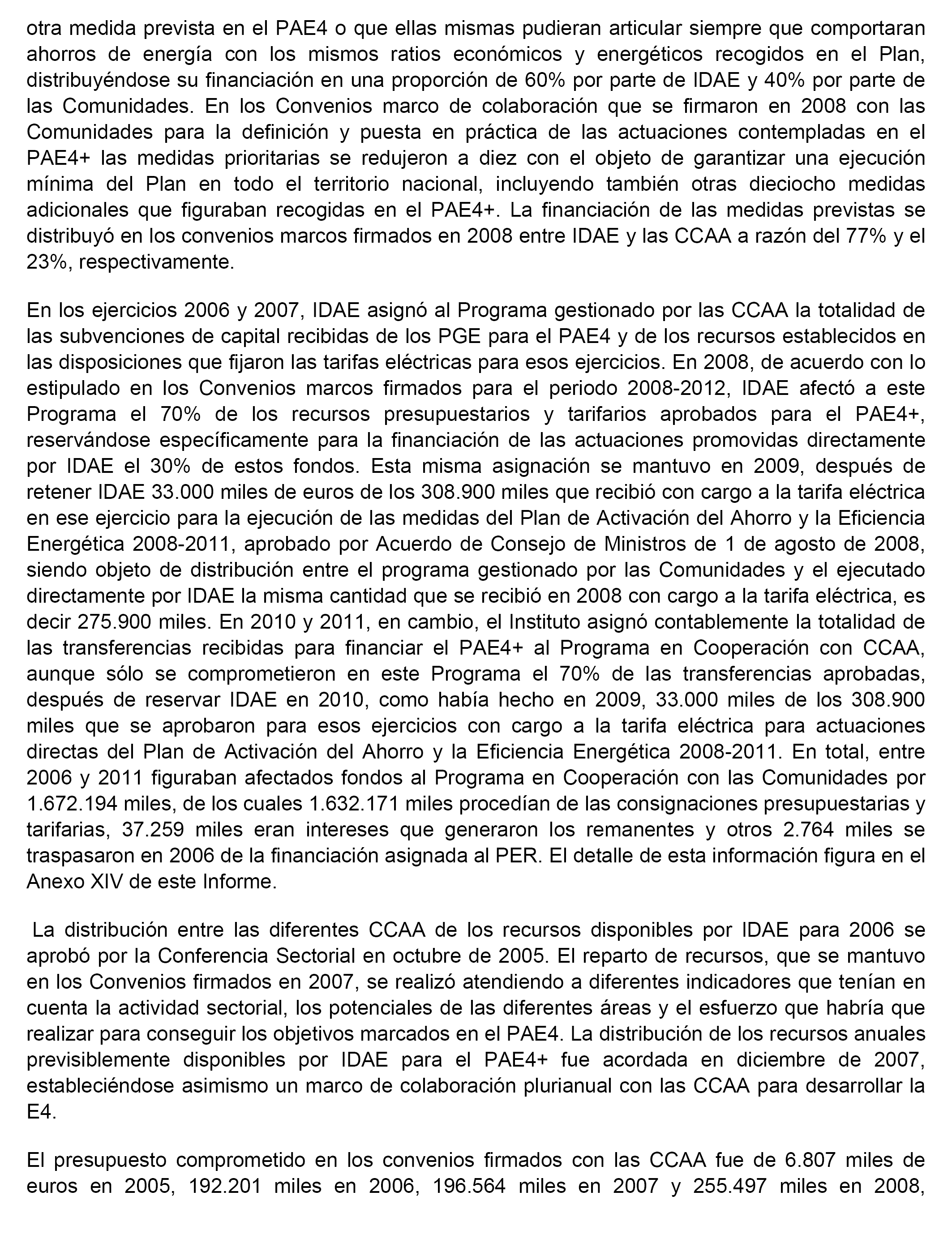 otra medida prevista en el PAE4 o que ellas mismas pudieran articular siempre que comportaran ahorros de energía con los mismos ratios económicos y energéticos recogidos en el Plan, distribuyéndose su financiación en una proporción de 60% por parte de IDAE y 40% por parte de las Comunidades. En los Convenios marco de colaboración que se firmaron en 2008 con las Comunidades para la definición y puesta en práctica de las actuaciones contempladas en el PAE4+ las medidas prioritarias se redujeron a diez con el objeto de garantizar una ejecución mínima del Plan en todo el territorio nacional, incluyendo también otras dieciocho medidas adicionales que figuraban recogidas en el PAE4+. La financiación de las medidas previstas se distribuyó en los convenios marcos firmados en 2008 entre IDAE y las CCAA a razón del 77% y el 23%, respectivamente.

En los ejercicios 2006 y 2007, IDAE asignó al Programa gestionado por las CCAA la totalidad de las subvenciones de capital recibidas de los PGE para el PAE4 y de los recursos establecidos en las disposiciones que fijaron las tarifas eléctricas para esos ejercicios. En 2008, de acuerdo con lo estipulado en los Convenios marcos firmados para el periodo 2008-2012, IDAE afectó a este Programa el 70% de los recursos presupuestarios y tarifarios aprobados para el PAE4+, reservándose específicamente para la financiación de las actuaciones promovidas directamente por IDAE el 30% de estos fondos. Esta misma asignación se mantuvo en 2009, después de retener IDAE 33.000 miles de euros de los 308.900 miles que recibió con cargo a la tarifa eléctrica en ese ejercicio para la ejecución de las medidas del Plan de Activación del Ahorro y la Eficiencia Energética 2008-2011, aprobado por Acuerdo de Consejo de Ministros de 1 de agosto de 2008, siendo objeto de distribución entre el programa gestionado por las Comunidades y el ejecutado directamente por IDAE la misma cantidad que se recibió en 2008 con cargo a la tarifa eléctrica, es decir 275.900 miles. En 2010 y 2011, en cambio, el Instituto asignó contablemente la totalidad de las transferencias recibidas para financiar el PAE4+ al Programa en Cooperación con CCAA, aunque sólo se comprometieron en este Programa el 70% de las transferencias aprobadas, después de reservar IDAE en 2010, como había hecho en 2009, 33.000 miles de los 308.900 miles que se aprobaron para esos ejercicios con cargo a la tarifa eléctrica para actuaciones directas del Plan de Activación del Ahorro y la Eficiencia Energética 2008-2011. En total, entre 2006 y 2011 figuraban afectados fondos al Programa en Cooperación con las Comunidades por 1.672.194 miles, de los cuales 1.632.171 miles procedían de las consignaciones presupuestarias y tarifarias, 37.259 miles eran intereses que generaron los remanentes y otros 2.764 miles se traspasaron en 2006 de la financiación asignada al PER. El detalle de esta información figura en el Anexo XIV de este Informe.

La distribución entre las diferentes CCAA de los recursos disponibles por IDAE para 2006 se aprobó por la Conferencia Sectorial en octubre de 2005. El reparto de recursos, que se mantuvo en los Convenios firmados en 2007, se realizó atendiendo a diferentes indicadores que tenían en cuenta la actividad sectorial, los potenciales de las diferentes áreas y el esfuerzo que habría que realizar para conseguir los objetivos marcados en el PAE4. La distribución de los recursos anuales previsiblemente disponibles por IDAE para el PAE4+ fue acordada en diciembre de 2007, estableciéndose asimismo un marco de colaboración plurianual con las CCAA para desarrollar la E4.

El presupuesto comprometido en los convenios firmados con las CCAA fue de 6.807 miles de euros en 2005, 192.201 miles en 2006, 196.564 miles en 2007 y 255.497 miles en 2008,